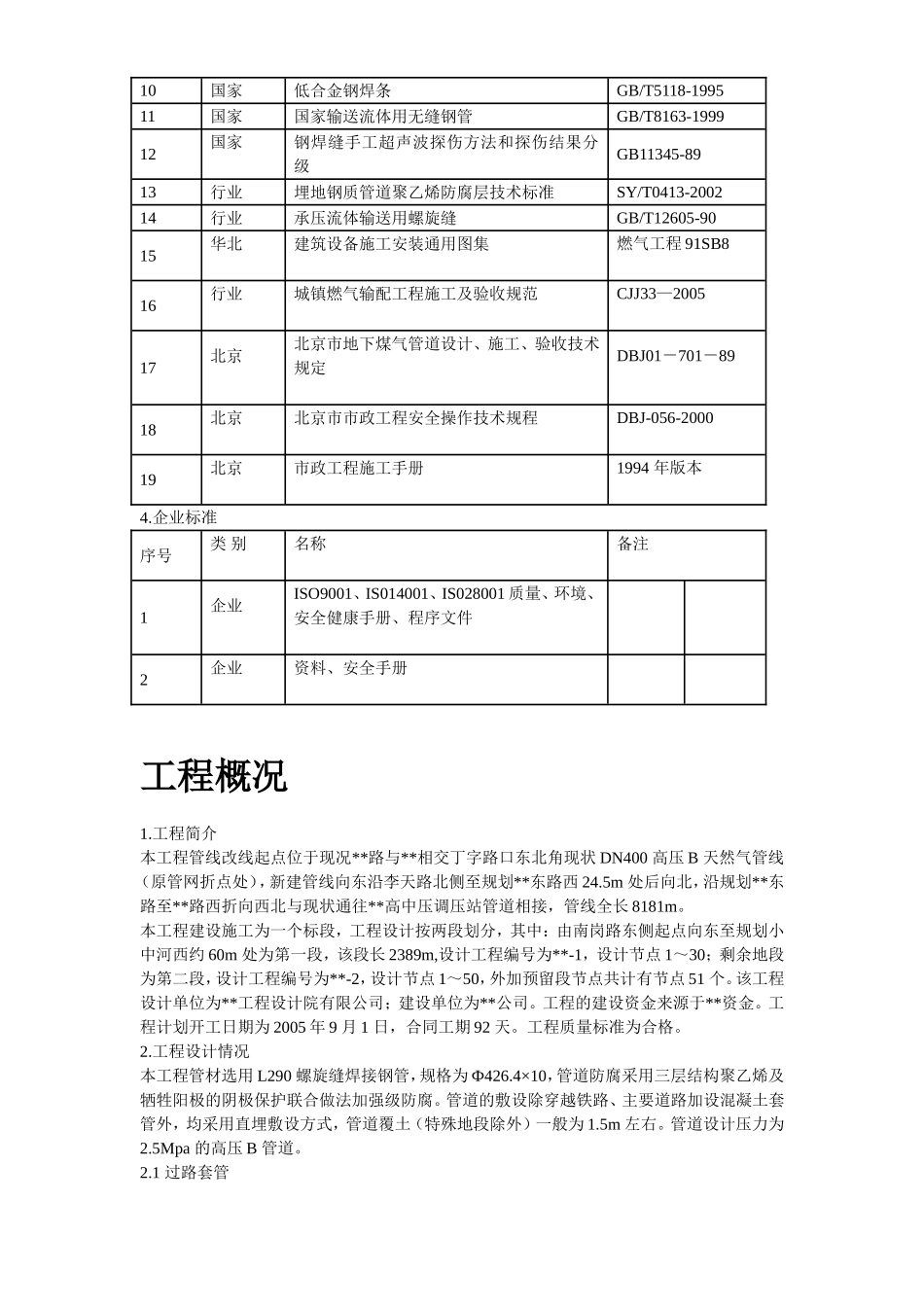 | 10 | 国家 | 低合金钢焊条 | GB/T5118-1995 |
|---|---|---|---|
| 11 | 国家 | 国家输送流体用无缝钢管 | GB/T8163-1999 |
| 12 | 国家 | 钢焊缝手工超声波探伤方法和探伤结果分级 | GB11345-89 |
| 13 | 行业 | 埋地钢质管道聚乙烯防腐层技术标准 | SY/T0413-2002 |
| 14 | 行业 | 承压流体输送用螺旋缝 | GB/T12605-90 |
| 15 | 华北 | 建筑设备施工安装通用图集 | 燃气工程 91SB8 |
| 16 | 行业 | 城镇燃气输配工程施工及验收规范 | CJJ33—2005 |
| 17 | 北京 | 北京市地下煤气管道设计、施工、验收技术规定 | DBJ01－701－89 |
| 18 | 北京 | 北京市市政工程安全操作技术规程 | DBJ-056-2000 |
| 19 | 北京 | 市政工程施工手册 | 1994 年版本 |

4.企业标准

| 序号 | 类 别 | 名称 | 备注 | |
|---|---|---|---|---|
| 1 | 企业 | ISO9001、IS014001、IS028001 质量、环境、安全健康手册、程序文件 | | |
| 2 | 企业 | 资料、安全手册 | | |

工程概况

1.工程简介
本工程管线改线起点位于现况**路与**相交丁字路口东北角现状 DN400 高压 B 天然气管线（原管网折点处），新建管线向东沿李天路北侧至规划**东路西 24.5m 处后向北，沿规划**东路至**路西折向西北与现状通往**高中压调压站管道相接，管线全长 8181m。
本工程建设施工为一个标段，工程设计按两段划分，其中：由南岗路东侧起点向东至规划小中河西约 60m 处为第一段，该段长 2389m,设计工程编号为**-1，设计节点 1～30；剩余地段为第二段，设计工程编号为**-2，设计节点 1～50，外加预留段节点共计有节点 51 个。该工程设计单位为**工程设计院有限公司；建设单位为**公司。工程的建设资金来源于**资金。工程计划开工日期为 2005 年 9 月 1 日，合同工期 92 天。工程质量标准为合格。
2.工程设计情况
本工程管材选用 L290 螺旋缝焊接钢管，规格为 Φ426.4×10，管道防腐采用三层结构聚乙烯及牺牲阳极的阴极保护联合做法加强级防腐。管道的敷设除穿越铁路、主要道路加设混凝土套管外，均采用直埋敷设方式，管道覆土（特殊地段除外）一般为 1.5m 左右。管道设计压力为 2.5Mpa 的高压 B 管道。
2.1 过路套管